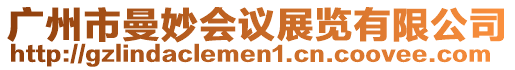 广州市曼妙会议展览有限公司
http://gzlindaclemen1.cn.coovee.com